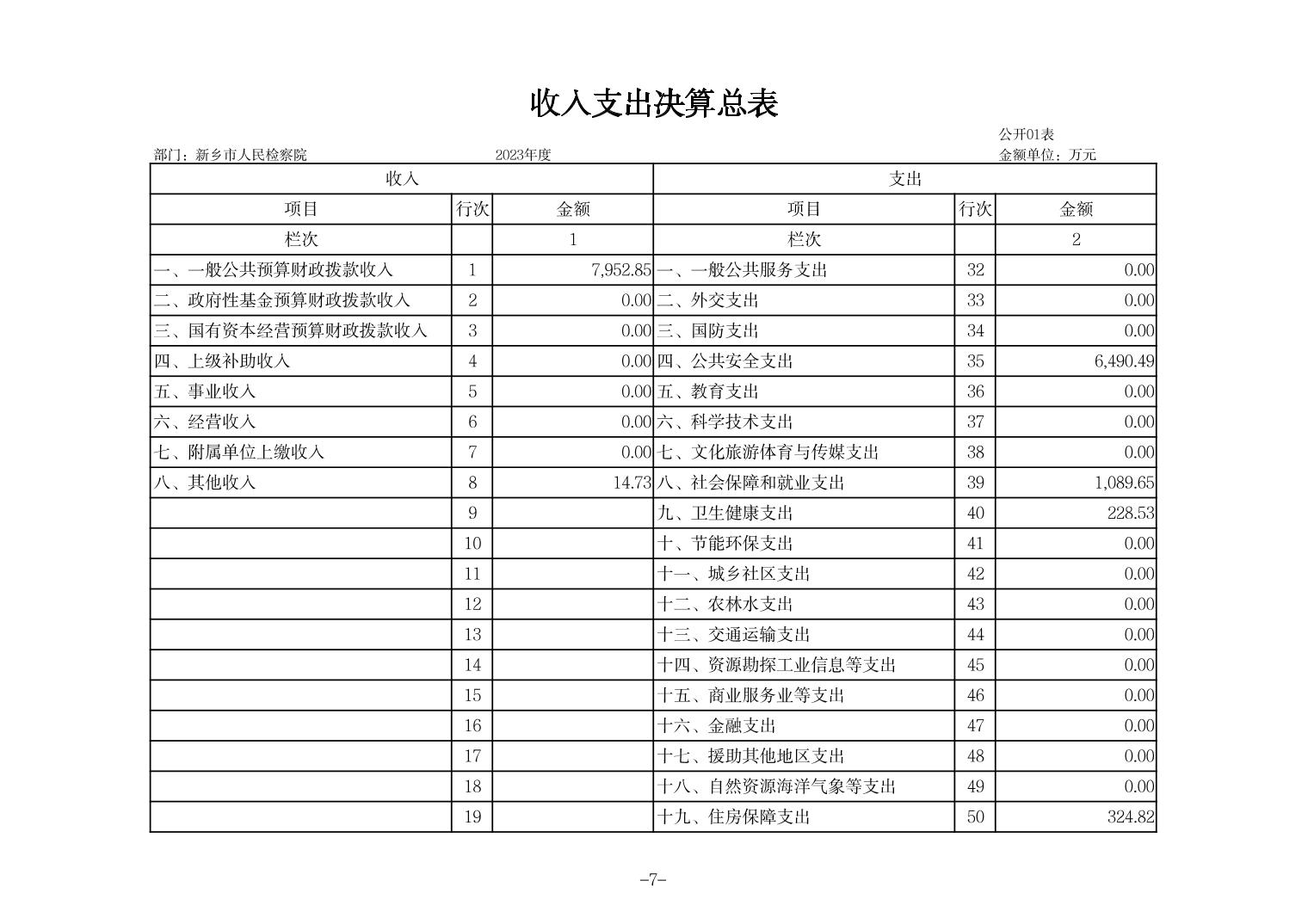 收入支出决算总表

公开01表
部门：新乡市人民检察院 2023年度 金额单位：万元

| 收入 | | | 支出 | | |
|---|---|---|---|---|---|
| 项目 | 行次 | 金额 | 项目 | 行次 | 金额 |
| 栏次 | | 1 | 栏次 | | 2 |
| 一、一般公共预算财政拨款收入 | 1 | 7,952.85 | 一、一般公共服务支出 | 32 | 0.00 |
| 二、政府性基金预算财政拨款收入 | 2 | 0.00 | 二、外交支出 | 33 | 0.00 |
| 三、国有资本经营预算财政拨款收入 | 3 | 0.00 | 三、国防支出 | 34 | 0.00 |
| 四、上级补助收入 | 4 | 0.00 | 四、公共安全支出 | 35 | 6,490.49 |
| 五、事业收入 | 5 | 0.00 | 五、教育支出 | 36 | 0.00 |
| 六、经营收入 | 6 | 0.00 | 六、科学技术支出 | 37 | 0.00 |
| 七、附属单位上缴收入 | 7 | 0.00 | 七、文化旅游体育与传媒支出 | 38 | 0.00 |
| 八、其他收入 | 8 | 14.73 | 八、社会保障和就业支出 | 39 | 1,089.65 |
| | 9 | | 九、卫生健康支出 | 40 | 228.53 |
| | 10 | | 十、节能环保支出 | 41 | 0.00 |
| | 11 | | 十一、城乡社区支出 | 42 | 0.00 |
| | 12 | | 十二、农林水支出 | 43 | 0.00 |
| | 13 | | 十三、交通运输支出 | 44 | 0.00 |
| | 14 | | 十四、资源勘探工业信息等支出 | 45 | 0.00 |
| | 15 | | 十五、商业服务业等支出 | 46 | 0.00 |
| | 16 | | 十六、金融支出 | 47 | 0.00 |
| | 17 | | 十七、援助其他地区支出 | 48 | 0.00 |
| | 18 | | 十八、自然资源海洋气象等支出 | 49 | 0.00 |
| | 19 | | 十九、住房保障支出 | 50 | 324.82 |

-7-